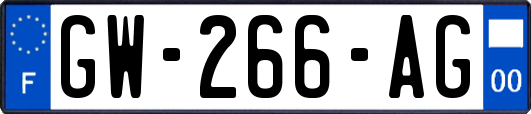 F
GW-266-AG
00